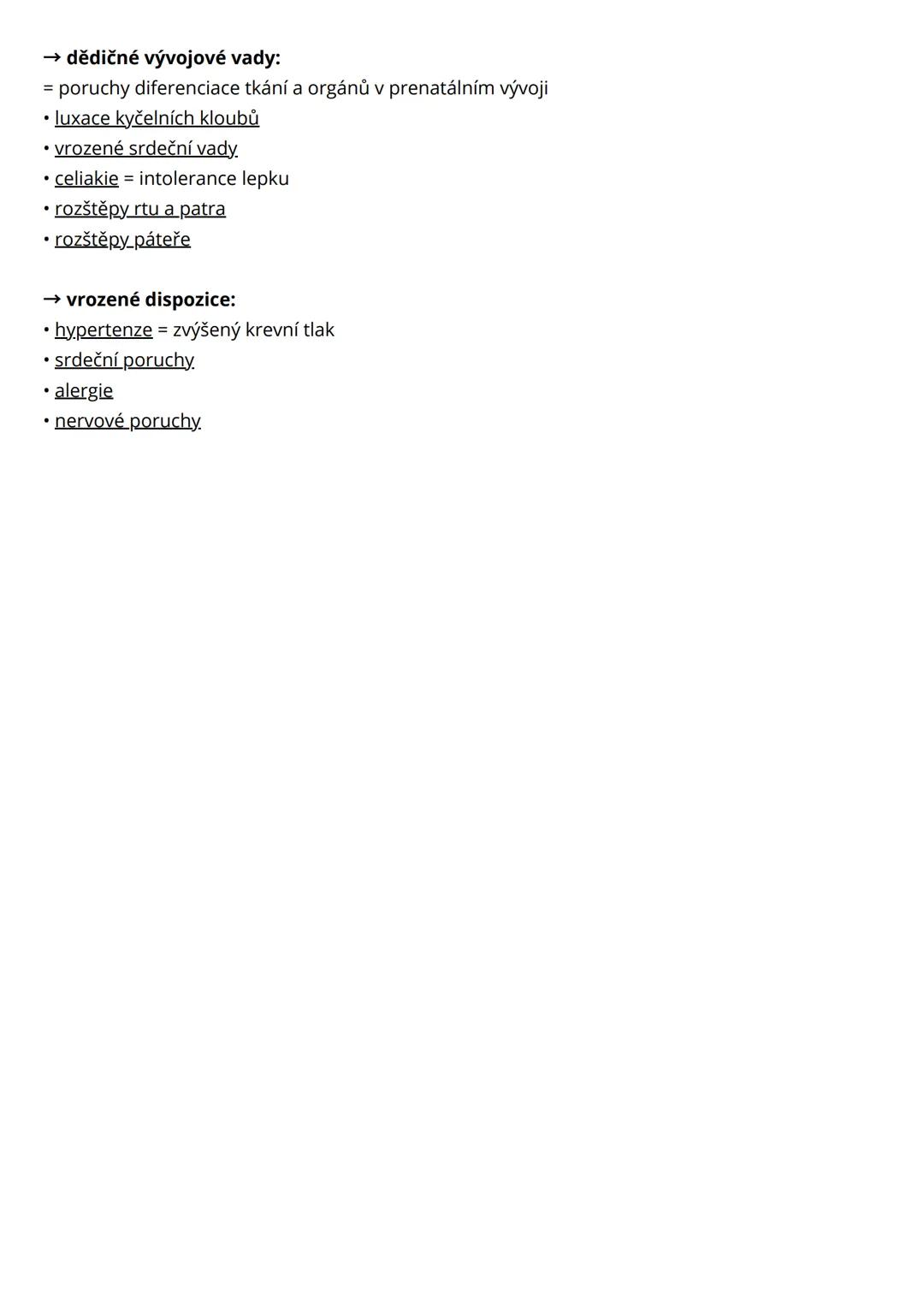 → dědičné vývojové vady:
= poruchy diferenciace tkání a orgánů v prenatálním vývoji
• luxace kyčelních kloubů
• vrozené srdeční vady
• celiakie = intolerance lepku
• rozštěpy rtu a patra
• rozštěpy páteře

→ vrozené dispozice:
• hypertenze = zvýšený krevní tlak
• srdeční poruchy
• alergie
• nervové poruchy